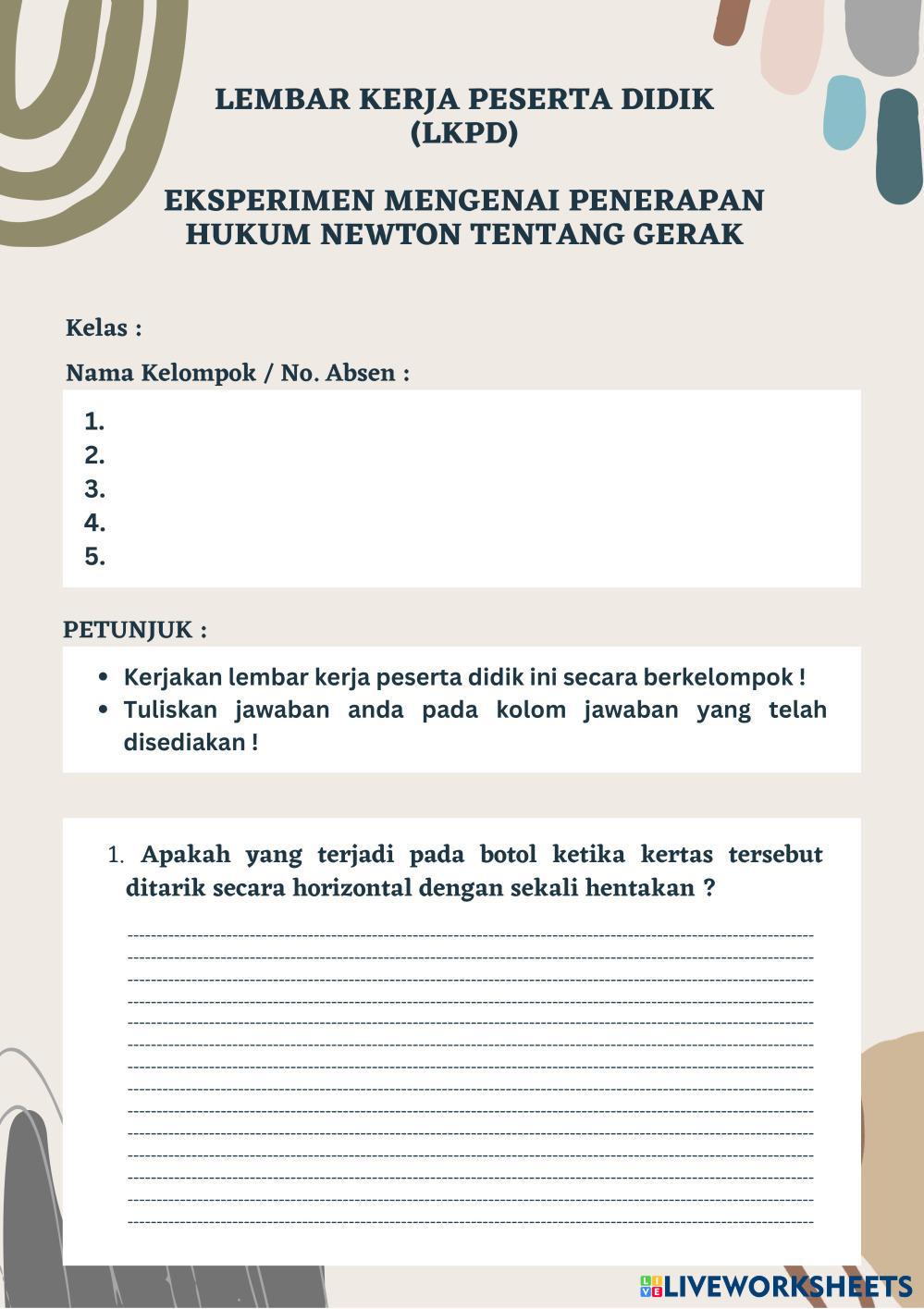 LEMBAR KERJA PESERTA DIDIK
(LKPD)

EKSPERIMEN MENGENAI PENERAPAN
HUKUM NEWTON TENTANG GERAK

Kelas :

Nama Kelompok / No. Absen :

1.
2.
3.
4.
5.

PETUNJUK :

- Kerjakan lembar kerja peserta didik ini secara berkelompok !
- Tuliskan jawaban anda pada kolom jawaban yang telah disediakan !

1. Apakah yang terjadi pada botol ketika kertas tersebut ditarik secara horizontal dengan sekali hentakan ?

LIVEWORKSHEETS